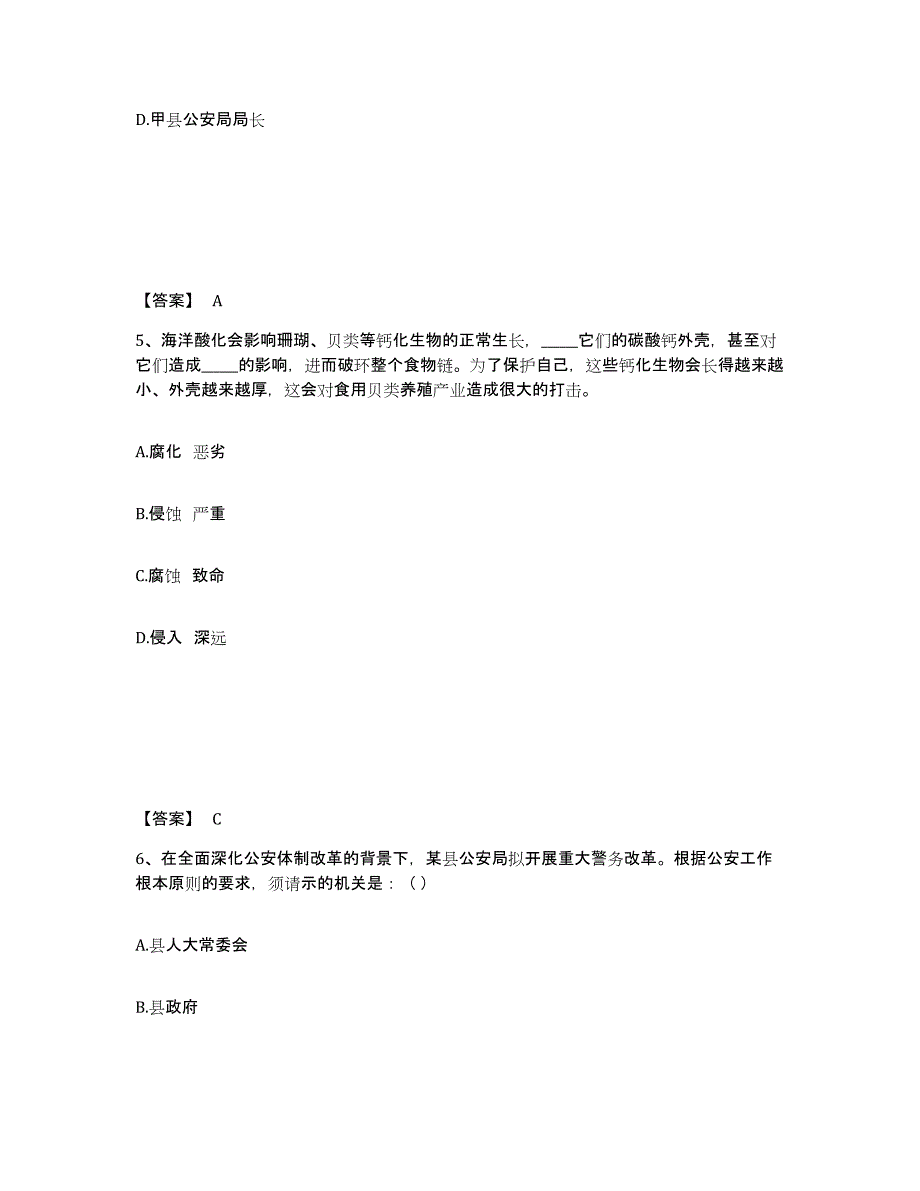 D.甲县公安局局长

【答案】 A

5、海洋酸化会影响珊瑚、贝类等钙化生物的正常生长，_____它们的碳酸钙外壳，甚至对它们造成_____的影响，进而破坏整个食物链。为了保护自己，这些钙化生物会长得越来越小、外壳越来越厚，这会对食用贝类养殖产业造成很大的打击。

A.腐化 恶劣

B.侵蚀 严重

C.腐蚀 致命

D.侵入 深远

【答案】 C

6、在全面深化公安体制改革的背景下，某县公安局拟开展重大警务改革。根据公安工作根本原则的要求，须请示的机关是：（）

A.县人大常委会

B.县政府